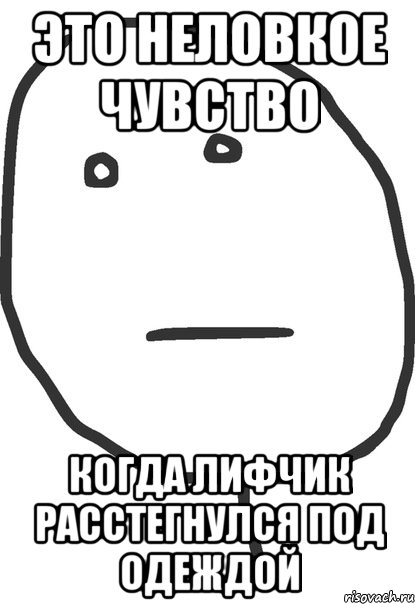 ЭТО НЕЛОВКОЕ ЧУВСТВО

КОГДА ЛИФЧИК РАССТЕГНУЛСЯ ПОД ОДЕЖДОЙ

risovach.ru